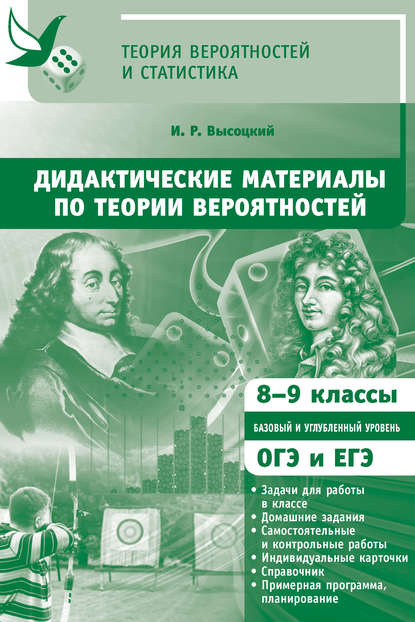 ТЕОРИЯ ВЕРОЯТНОСТЕЙ И СТАТИСТИКА

И. Р. Высоцкий

ДИДАКТИЧЕСКИЕ МАТЕРИАЛЫ ПО ТЕОРИИ ВЕРОЯТНОСТЕЙ

8–9 классы

БАЗОВЫЙ И УГЛУБЛЕННЫЙ УРОВЕНЬ

ОГЭ и ЕГЭ

• Задачи для работы в классе
• Домашние задания
• Самостоятельные и контрольные работы
• Индивидуальные карточки
• Справочник
• Примерная программа, планирование